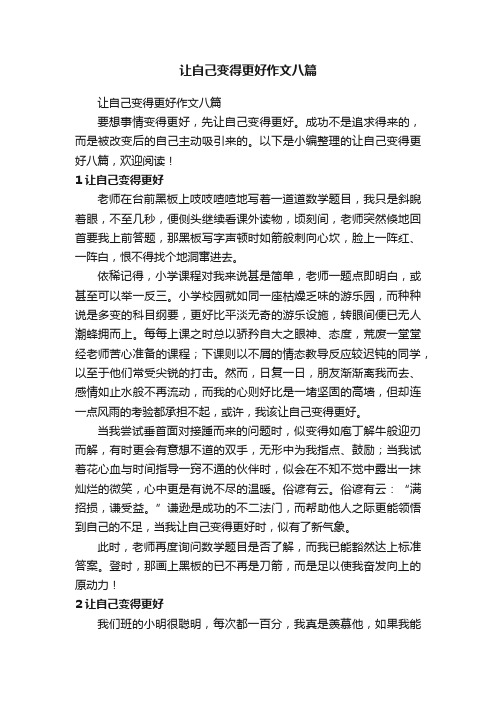 让自己变得更好作文八篇

让自己变得更好作文八篇

要想事情变得更好，先让自己变得更好。成功不是追求得来的，而是被改变后的自己主动吸引来的。以下是小编整理的让自己变得更好八篇，欢迎阅读！

1 让自己变得更好

老师在台前黑板上吱吱喳喳地写着一道道数学题目，我只是斜睨着眼，不至几秒，便侧头继续看课外读物，顷刻间，老师突然倏地回首要我上前答题，那黑板写字声顿时如箭般刺向心坎，脸上一阵红、一阵白，恨不得找个地洞窜进去。

依稀记得，小学课程对我来说甚是简单，老师一题点即明白，或甚至可以举一反三。小学校园就如同一座枯燥乏味的游乐园，而种种说是多变的科目纲要，更好比平淡无奇的游乐设施，转眼间便已无人潮蜂拥而上。每每上课之时总以骄矜自大之眼神、态度，荒废一堂堂经老师苦心准备的课程；下课则以不屑的情态教导反应较迟钝的同学，以至于他们常受尖锐的打击。然而，日复一日，朋友渐渐离我而去、感情如止水般不再流动，而我的心则好比是一堵坚固的高墙，但却连一点风雨的考验都承担不起，或许，我该让自己变得更好。

当我尝试垂首面对接踵而来的问题时，似变得如庖丁解牛般迎刃而解，有时更会有意想不道的双手，无形中为我指点、鼓励；当我试着花心血与时间指导一窍不通的伙伴时，似会在不知不觉中露出一抹灿烂的微笑，心中更是有说不尽的温暖。俗谚有云。俗谚有云：“满招损，谦受益。”谦逊是成功的不二法门，而帮助他人之际更能领悟到自己的不足，当我让自己变得更好时，似有了新气象。

此时，老师再度询问数学题目是否了解，而我已能豁然达上标准答案。登时，那画上黑板的已不再是刀箭，而是足以使我奋发向上的原动力！

2 让自己变得更好

我们班的小明很聪明，每次都一百分，我真是羡慕他，如果我能